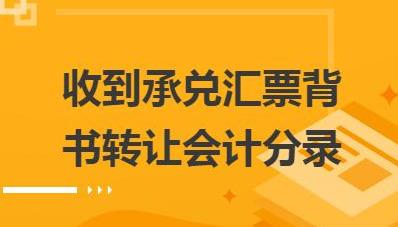 收到承兑汇票背书转让会计分录